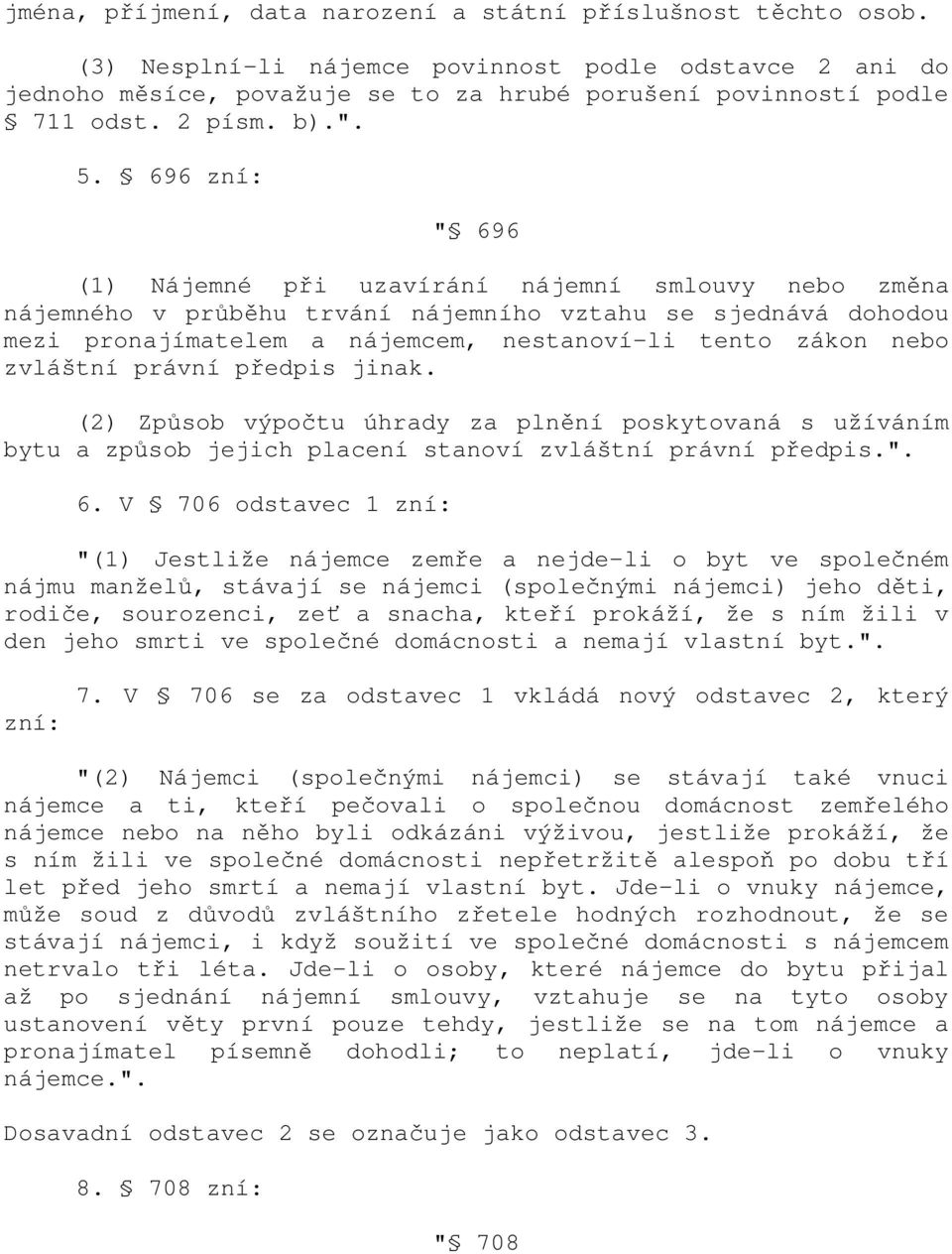 jména, příjmení, data narození a státní příslušnost těchto osob.

(3) Nesplní-li nájemce povinnost podle odstavce 2 ani do jednoho měsíce, považuje se to za hrubé porušení povinností podle § 711 odst. 2 písm. b).".

5. § 696 zní:

"§ 696

(1) Nájemné při uzavírání nájemní smlouvy nebo změna nájemného v průběhu trvání nájemního vztahu se sjednává dohodou mezi pronajímatelem a nájemcem, nestanoví-li tento zákon nebo zvláštní právní předpis jinak.

(2) Způsob výpočtu úhrady za plnění poskytovaná s užíváním bytu a způsob jejich placení stanoví zvláštní právní předpis.".

6. V § 706 odstavec 1 zní:

"(1) Jestliže nájemce zemře a nejde-li o byt ve společném nájmu manželů, stávají se nájemci (společnými nájemci) jeho děti, rodiče, sourozenci, zeť a snacha, kteří prokáží, že s ním žili v den jeho smrti ve společné domácnosti a nemají vlastní byt.".

7. V § 706 se za odstavec 1 vkládá nový odstavec 2, který zní:

"(2) Nájemci (společnými nájemci) se stávají také vnuci nájemce a ti, kteří pečovali o společnou domácnost zemřelého nájemce nebo na něho byli odkázáni výživou, jestliže prokáží, že s ním žili ve společné domácnosti nepřetržitě alespoň po dobu tří let před jeho smrtí a nemají vlastní byt. Jde-li o vnuky nájemce, může soud z důvodů zvláštního zřetele hodných rozhodnout, že se stávají nájemci, i když soužití ve společné domácnosti s nájemcem netrvalo tři léta. Jde-li o osoby, které nájemce do bytu přijal až po sjednání nájemní smlouvy, vztahuje se na tyto osoby ustanovení věty první pouze tehdy, jestliže se na tom nájemce a pronajímatel písemně dohodli; to neplatí, jde-li o vnuky nájemce.".

Dosavadní odstavec 2 se označuje jako odstavec 3.

8. § 708 zní:

"§ 708